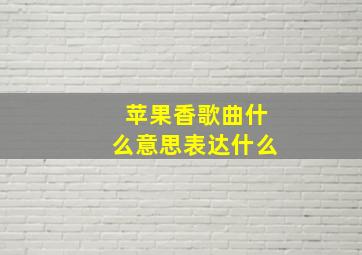 苹果香歌曲什么意思表达什么